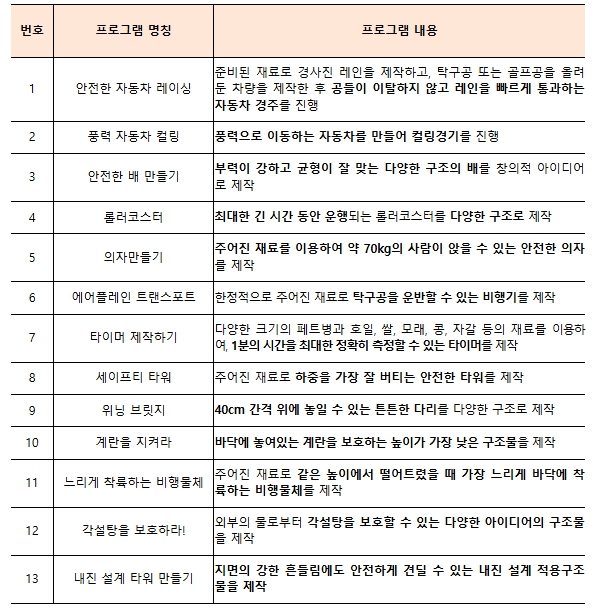 | 번호 | 프로그램 명칭 | 프로그램 내용 |
|---|---|---|
| 1 | 안전한 자동차 레이싱 | 준비된 재료로 경사진 레인을 제작하고, 탁구공 또는 골프공을 올려둔 차량을 제작한 후 공들이 이탈하지 않고 레인을 빠르게 통과하는 자동차 경주를 진행 |
| 2 | 풍력 자동차 컬링 | 풍력으로 이동하는 자동차를 만들어 컬링경기를 진행 |
| 3 | 안전한 배 만들기 | 부력이 강하고 균형이 잘 맞는 다양한 구조의 배를 창의적 아이디어로 제작 |
| 4 | 롤러코스터 | 최대한 긴 시간 동안 운행되는 롤러코스터를 다양한 구조로 제작 |
| 5 | 의자만들기 | 주어진 재료를 이용하여 약 70kg의 사람이 앉을 수 있는 안전한 의자를 제작 |
| 6 | 에어플레인 트랜스포트 | 한정적으로 주어진 재료로 탁구공을 운반할 수 있는 비행기를 제작 |
| 7 | 타이머 제작하기 | 다양한 크기의 페트병과 호일, 쌀, 모래, 콩, 자갈 등의 재료를 이용하여, 1분의 시간을 최대한 정확히 측정할 수 있는 타이머를 제작 |
| 8 | 세이프티 타워 | 주어진 재료로 하중을 가장 잘 버티는 안전한 타워를 제작 |
| 9 | 위닝 브릿지 | 40cm 간격 위에 놓일 수 있는 튼튼한 다리를 다양한 구조로 제작 |
| 10 | 계란을 지켜라 | 바닥에 놓여있는 계란을 보호하는 높이가 가장 낮은 구조물을 제작 |
| 11 | 느리게 착륙하는 비행물체 | 주어진 재료로 같은 높이에서 떨어트렸을 때 가장 느리게 바닥에 착륙하는 비행물체를 제작 |
| 12 | 각설탕을 보호하라! | 외부의 물로부터 각설탕을 보호할 수 있는 다양한 아이디어의 구조물을 제작 |
| 13 | 내진 설계 타워 만들기 | 지면의 강한 흔들림에도 안전하게 견딜 수 있는 내진 설계 적용구조물을 제작 |